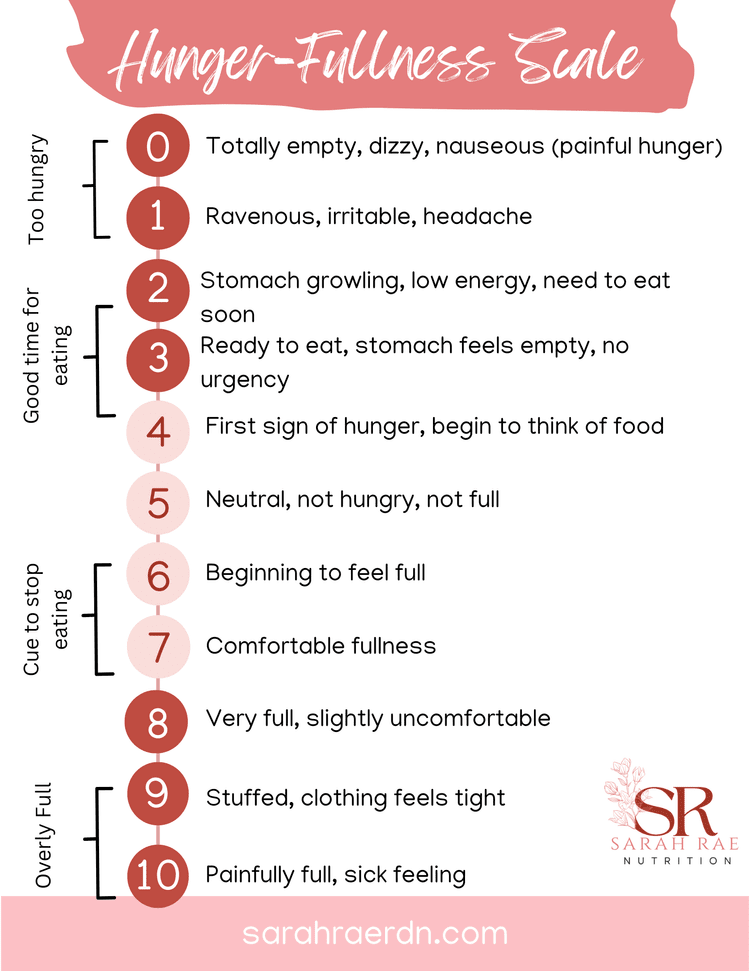 Hunger-Fullness Scale

Too hungry

0 Totally empty, dizzy, nauseous (painful hunger)

1 Ravenous, irritable, headache

Good time for eating

2 Stomach growling, low energy, need to eat soon

3 Ready to eat, stomach feels empty, no urgency

4 First sign of hunger, begin to think of food

5 Neutral, not hungry, not full

Cue to stop eating

6 Beginning to feel full

7 Comfortable fullness

8 Very full, slightly uncomfortable

Overly Full

9 Stuffed, clothing feels tight

10 Painfully full, sick feeling

SR
SARAH RAE
NUTRITION

sarahraerdn.com